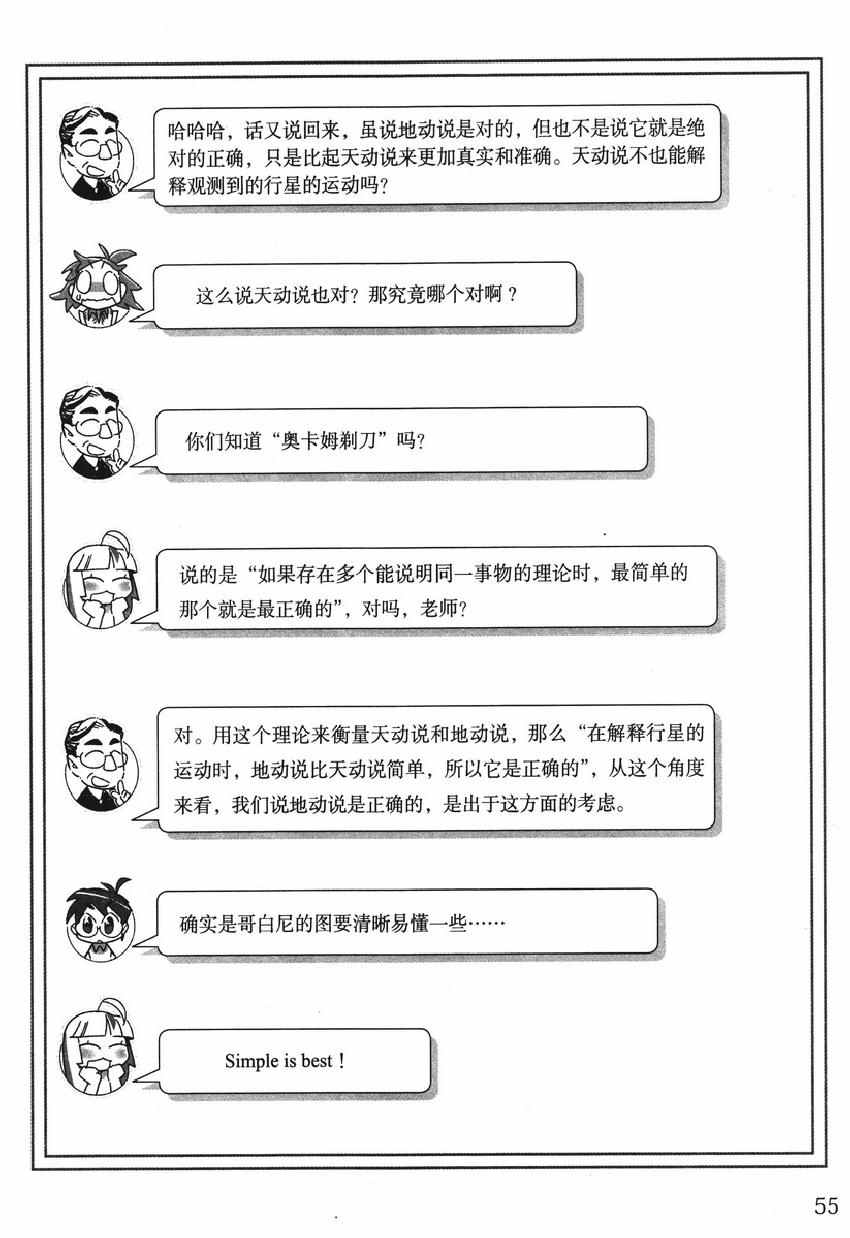 哈哈哈，话又说回来，虽说地动说是对的，但也不是说它就是绝对的正确，只是比起天动说来更加真实和准确。天动说不也能解释观测到的行星的运动吗？

这么说天动说也对？那究竟哪个对啊？

你们知道“奥卡姆剃刀”吗？

说的是“如果存在多个能说明同一事物的理论时，最简单的那个就是最正确的”，对吗，老师？

对。用这个理论来衡量天动说和地动说，那么“在解释行星的运动时，地动说比天动说简单，所以它是正确的”，从这个角度来看，我们说地动说是正确的，是出于这方面的考虑。

确实是哥白尼的图要清晰易懂一些……

Simple is best！

55